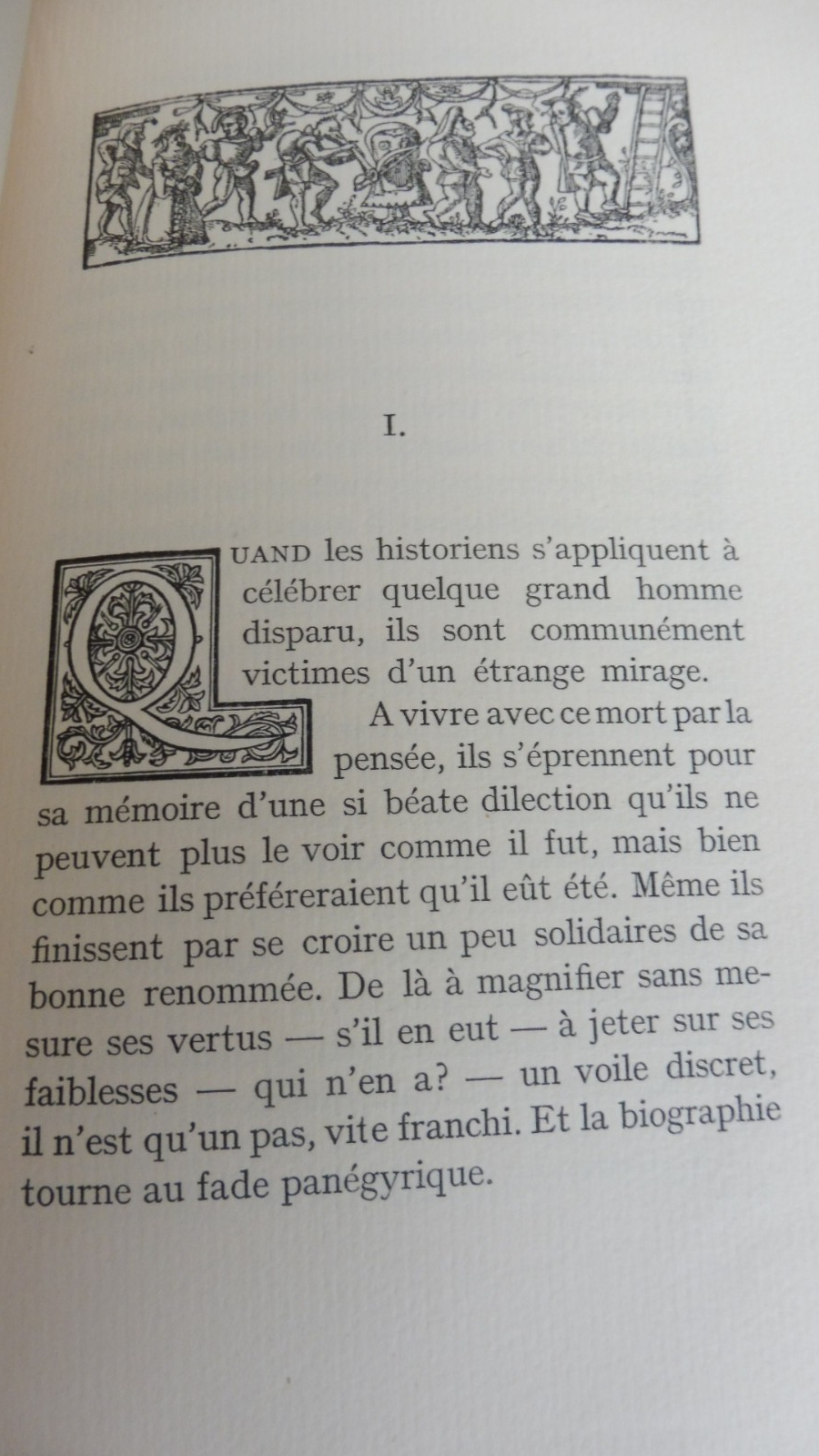 I.

QUAND les historiens s'appliquent à célébrer quelque grand homme disparu, ils sont communément victimes d'un étrange mirage.

A vivre avec ce mort par la pensée, ils s'éprennent pour sa mémoire d'une si béate dilection qu'ils ne peuvent plus le voir comme il fut, mais bien comme ils préféreraient qu'il eût été. Même ils finissent par se croire un peu solidaires de sa bonne renommée. De là à magnifier sans mesure ses vertus — s'il en eut — à jeter sur ses faiblesses — qui n'en a? — un voile discret, il n'est qu'un pas, vite franchi. Et la biographie tourne au fade panégyrique.